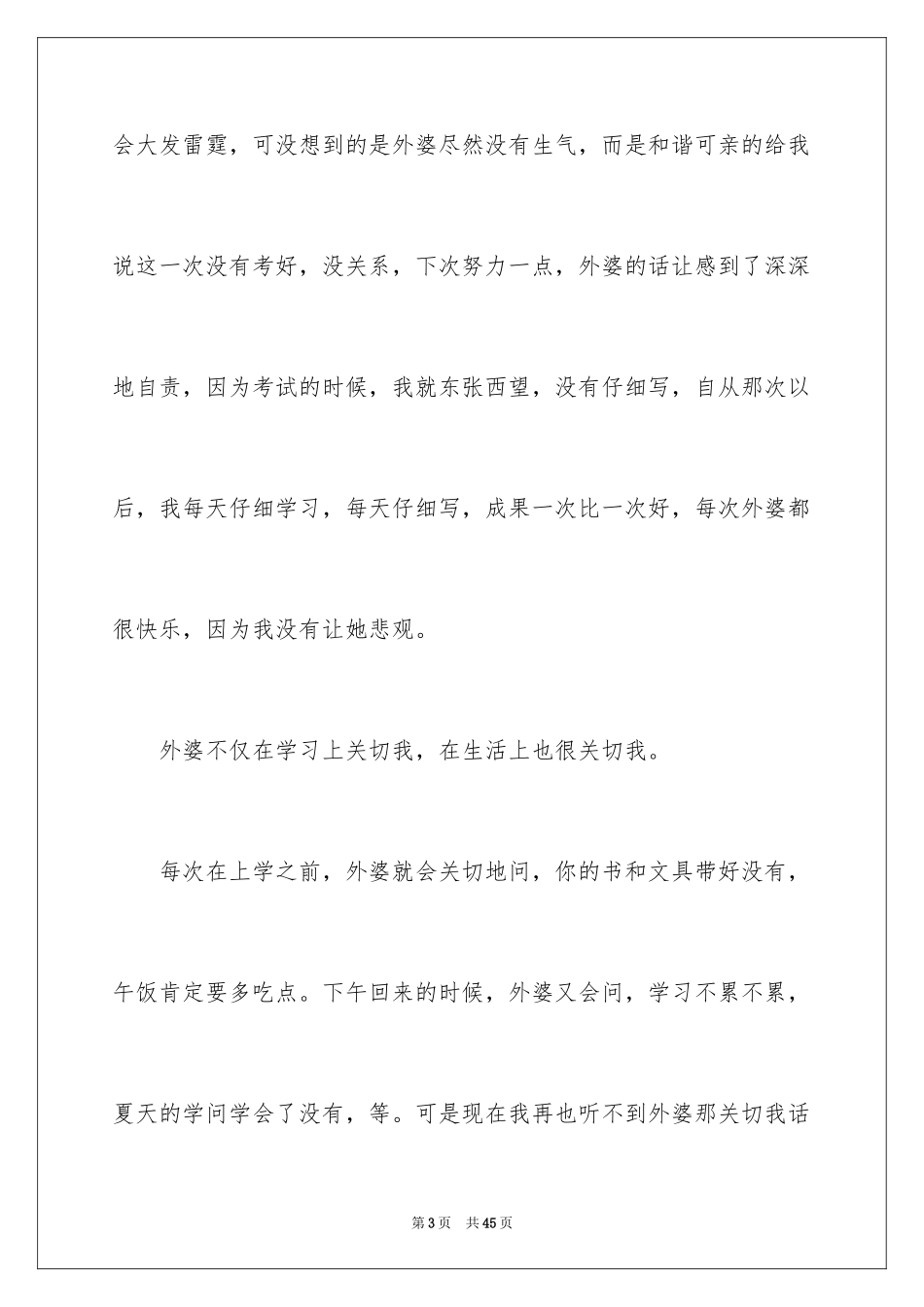 会大发雷霆，可没想到的是外婆尽然没有生气，而是和谐可亲的给我说这一次没有考好，没关系，下次努力一点，外婆的话让感到了深深地自责，因为考试的时候，我就东张西望，没有仔细写，自从那次以后，我每天仔细学习，每天仔细写，成果一次比一次好，每次外婆都很快乐，因为我没有让她悲观。

外婆不仅在学习上关切我，在生活上也很关切我。

每次在上学之前，外婆就会关切地问，你的书和文具带好没有，午饭肯定要多吃点。下午回来的时候，外婆又会问，学习不累不累，夏天的学问学会了没有，等。可是现在我再也听不到外婆那关切我话

第3页 共45页